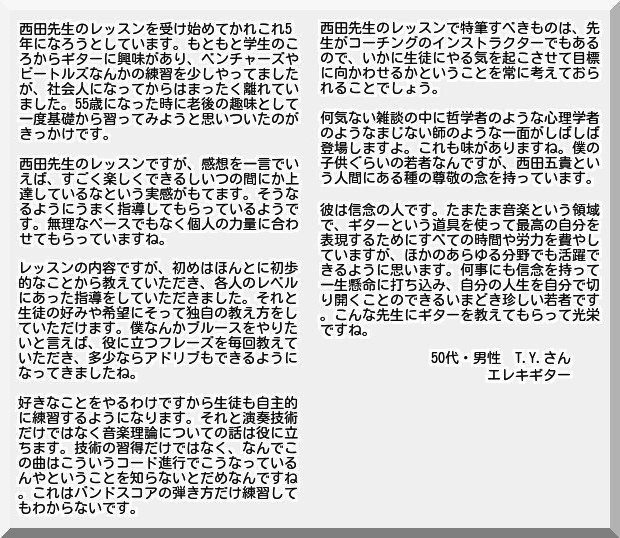 西田先生のレッスンを受け始めてかれこれ5年になろうとしています。もともと学生のころからギターに興味があり、ベンチャーズやビートルズなんかの練習を少しやってましたが、社会人になってからはまったく離れていました。55歳になった時に老後の趣味として一度基礎から習ってみようと思いついたのがきっかけです。

西田先生のレッスンですが、感想を一言でいえば、すごく楽しくできるしいつの間にか上達しているなという実感がもてます。そうなるようにうまく指導してもらっているようです。無理なペースでもなく個人の力量に合わせてもらっていますね。

レッスンの内容ですが、初めはほんとに初歩的なことから教えていただき、各人のレベルにあった指導をしていただきました。それと生徒の好みや希望にそって独自の教え方をしていただけます。僕なんかブルースをやりたいと言えば、役に立つフレーズを毎回教えていただき、多少ならアドリブもできるようになってきましたね。

好きなことをやるわけですから生徒も自主的に練習するようになります。それと演奏技術だけではなく音楽理論についての話は役に立ちます。技術の習得だけではなく、なんでこの曲はこういうコード進行でこうなっているんやということを知らないとだめなんですね。これはバンドスコアの弾き方だけ練習してもわからないです。

西田先生のレッスンで特筆すべきものは、先生がコーチングのインストラクターでもあるので、いかに生徒にやる気を起こさせて目標に向かわせるかということを常に考えておられることでしょう。

何気ない雑談の中に哲学者のような心理学者のようなまじない師のような一面がしばしば登場しますよ。これも味がありますね。僕の子供ぐらいの若者なんですが、西田五貴という人間にある種の尊敬の念を持っています。

彼は信念の人です。たまたま音楽という領域で、ギターという道具を使って最高の自分を表現するためにすべての時間や労力を費やしていますが、ほかのあらゆる分野でも活躍できるように思います。何事にも信念を持って一生懸命に打ち込み、自分の人生を自分で切り開くことのできるいまどき珍しい若者です。こんな先生にギターを教えてもらって光栄ですね。

50代・男性　T.Y.さん
エレキギター